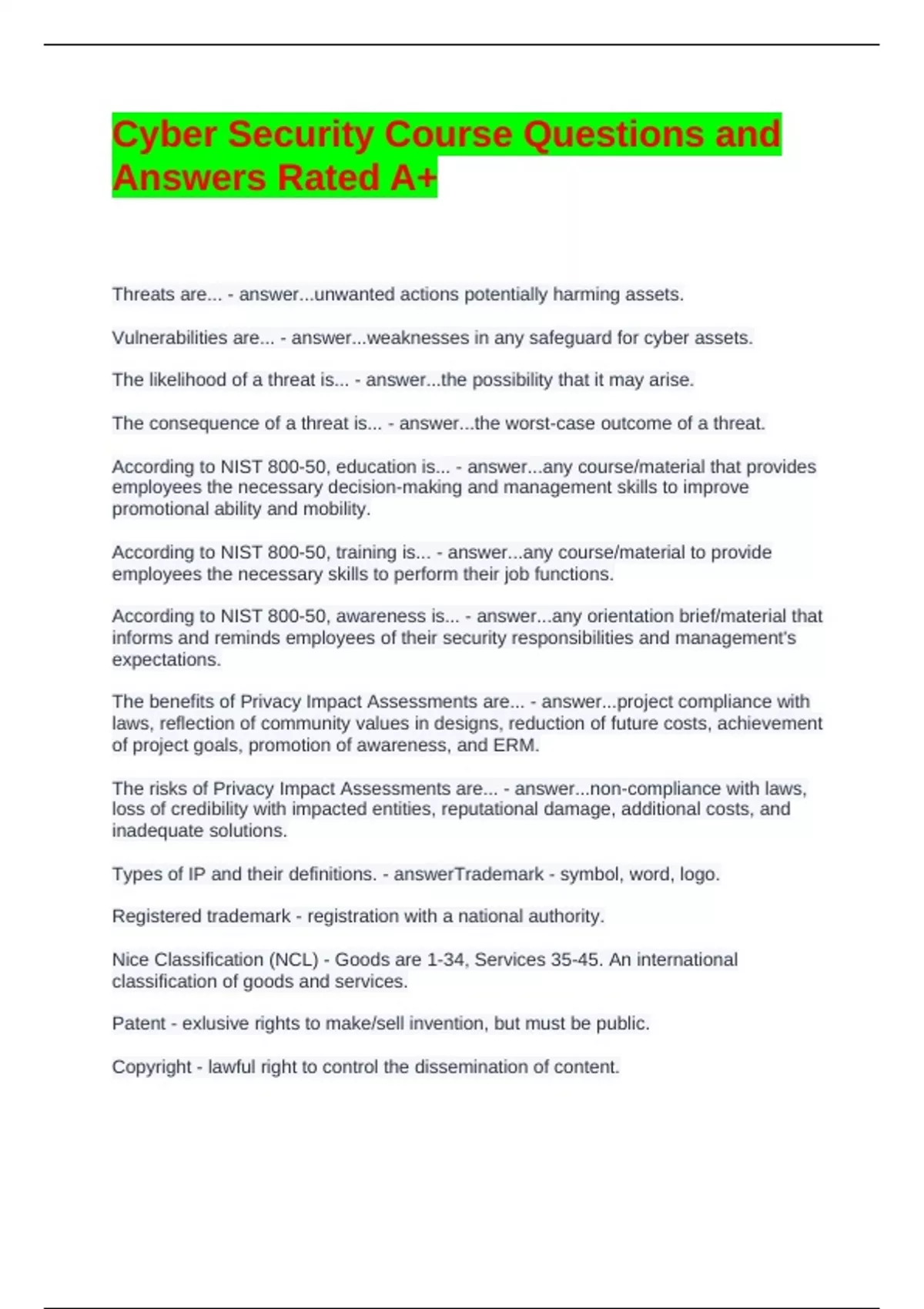 Cyber Security Course Questions and Answers Rated A+

Threats are... - answer...unwanted actions potentially harming assets.

Vulnerabilities are... - answer...weaknesses in any safeguard for cyber assets.

The likelihood of a threat is... - answer...the possibility that it may arise.

The consequence of a threat is... - answer...the worst-case outcome of a threat.

According to NIST 800-50, education is... - answer...any course/material that provides employees the necessary decision-making and management skills to improve promotional ability and mobility.

According to NIST 800-50, training is... - answer...any course/material to provide employees the necessary skills to perform their job functions.

According to NIST 800-50, awareness is... - answer...any orientation brief/material that informs and reminds employees of their security responsibilities and management's expectations.

The benefits of Privacy Impact Assessments are... - answer...project compliance with laws, reflection of community values in designs, reduction of future costs, achievement of project goals, promotion of awareness, and ERM.

The risks of Privacy Impact Assessments are... - answer...non-compliance with laws, loss of credibility with impacted entities, reputational damage, additional costs, and inadequate solutions.

Types of IP and their definitions. - answerTrademark - symbol, word, logo.

Registered trademark - registration with a national authority.

Nice Classification (NCL) - Goods are 1-34, Services 35-45. An international classification of goods and services.

Patent - exlusive rights to make/sell invention, but must be public.

Copyright - lawful right to control the dissemination of content.